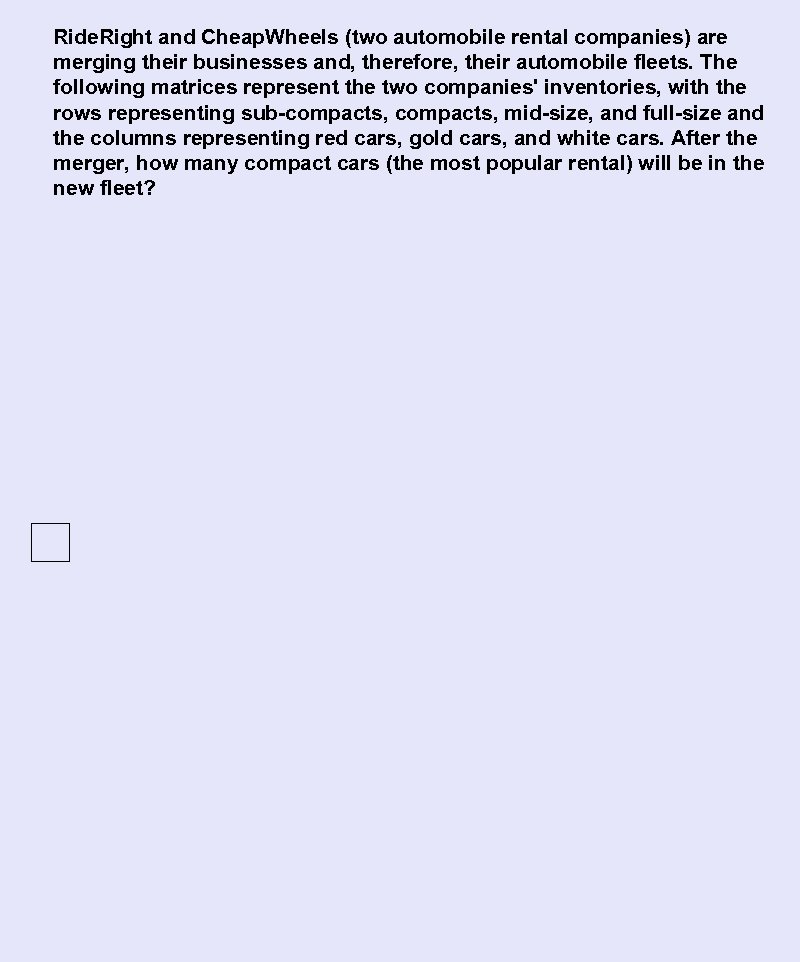 RideRight and CheapWheels (two automobile rental companies) are merging their businesses and, therefore, their automobile fleets. The following matrices represent the two companies' inventories, with the rows representing sub-compacts, compacts, mid-size, and full-size and the columns representing red cars, gold cars, and white cars. After the merger, how many compact cars (the most popular rental) will be in the new fleet?

☐